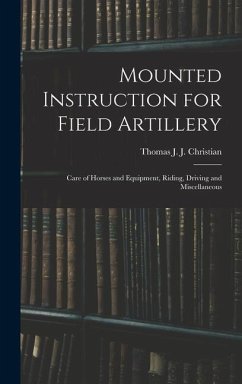 Mounted Instruction for Field Artillery

Thomas J. J. Christian

Care of Horses and Equipment, Riding, Driving and Miscellaneous